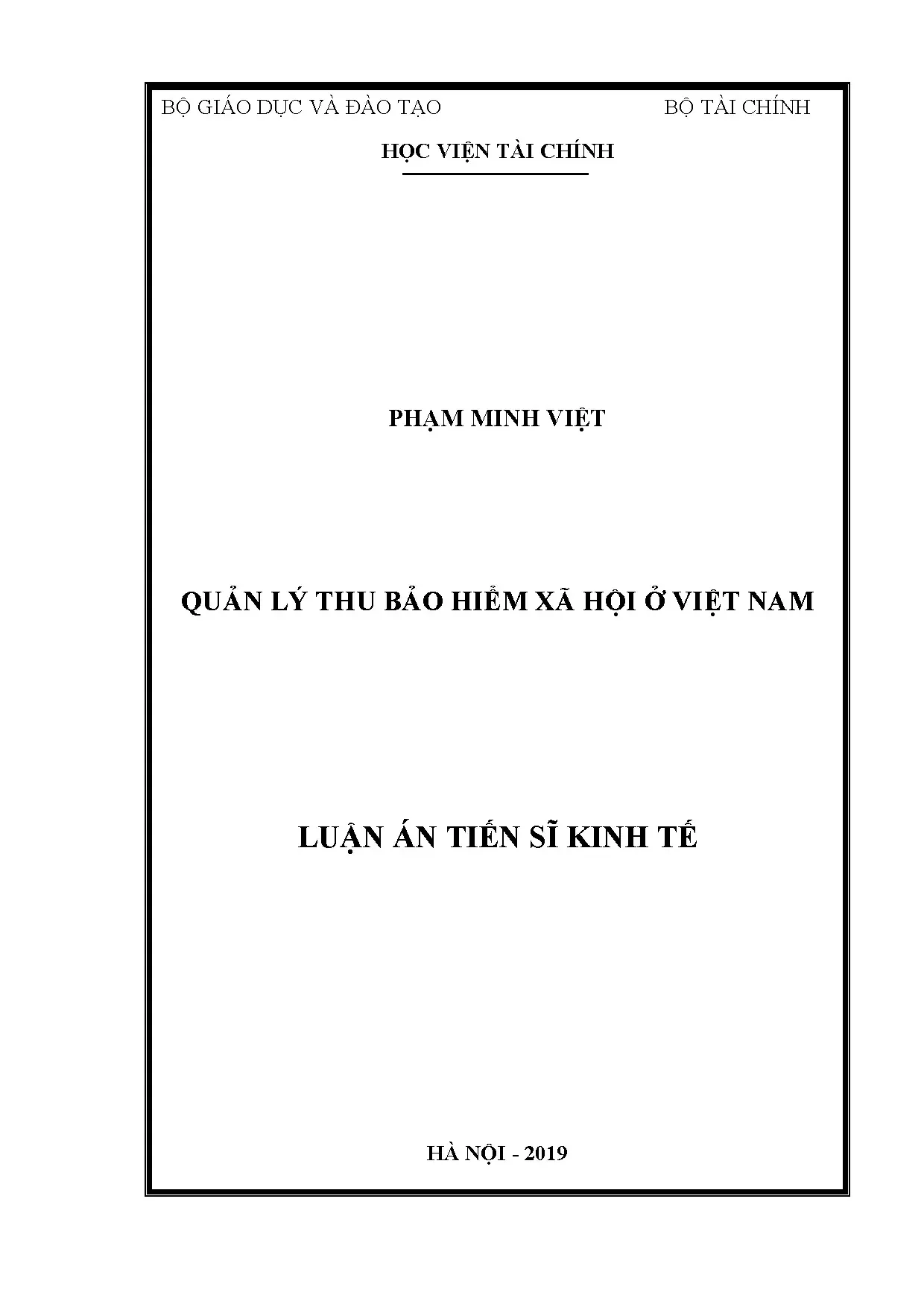 BỘ GIÁO DỤC VÀ ĐÀO TẠO BỘ TÀI CHÍNH

HỌC VIỆN TÀI CHÍNH

PHẠM MINH VIỆT

QUẢN LÝ THU BẢO HIỂM XÃ HỘI Ở VIỆT NAM

LUẬN ÁN TIẾN SĨ KINH TẾ

HÀ NỘI - 2019